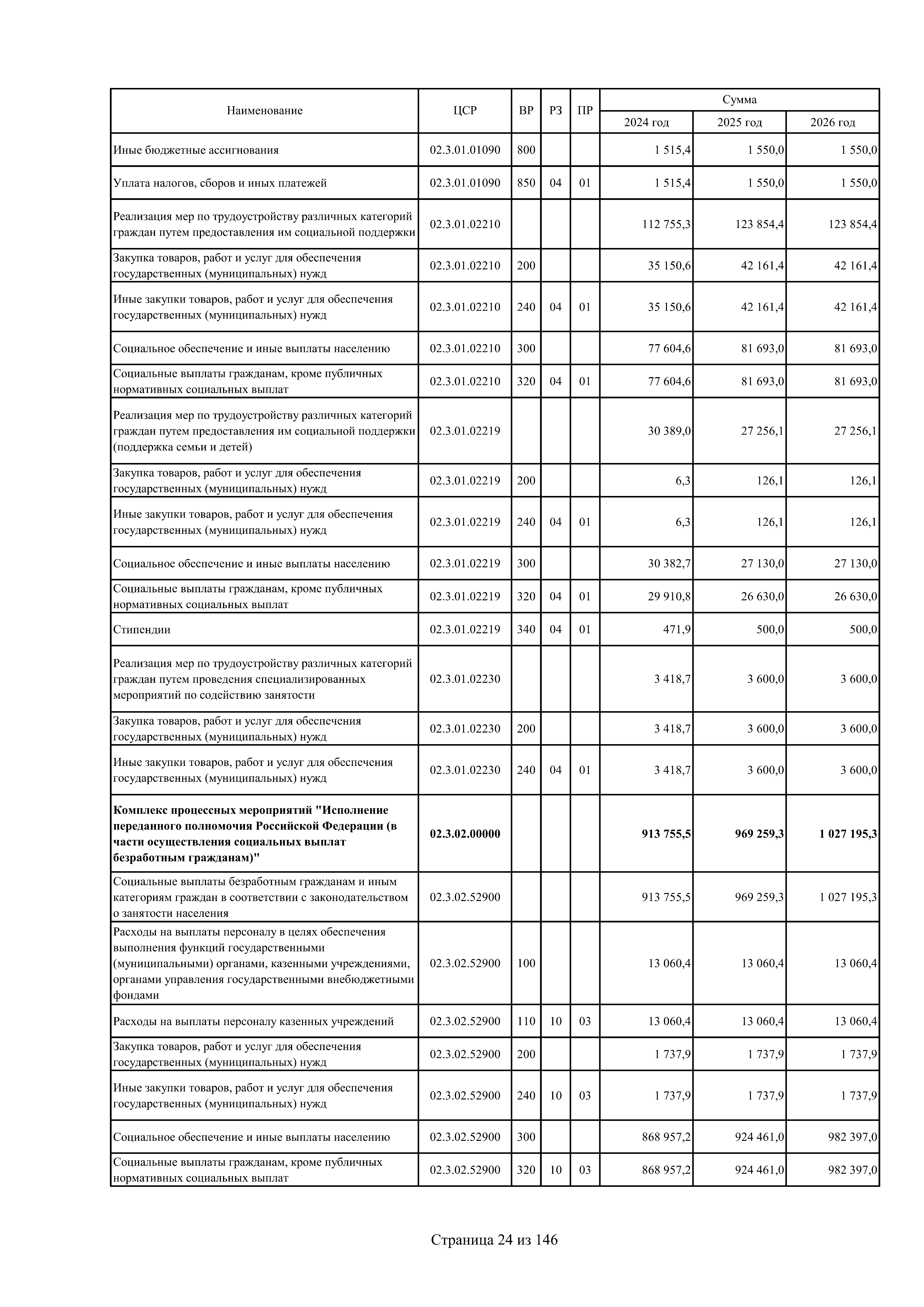 | Наименование | ЦСР | ВР | РЗ | ПР | Сумма 2024 год | Сумма 2025 год | Сумма 2026 год |
|---|---|---|---|---|---|---|---|
| Иные бюджетные ассигнования | 02.3.01.01090 | 800 | | | 1 515,4 | 1 550,0 | 1 550,0 |
| Уплата налогов, сборов и иных платежей | 02.3.01.01090 | 850 | 04 | 01 | 1 515,4 | 1 550,0 | 1 550,0 |
| Реализация мер по трудоустройству различных категорий граждан путем предоставления им социальной поддержки | 02.3.01.02210 | | | | 112 755,3 | 123 854,4 | 123 854,4 |
| Закупка товаров, работ и услуг для обеспечения государственных (муниципальных) нужд | 02.3.01.02210 | 200 | | | 35 150,6 | 42 161,4 | 42 161,4 |
| Иные закупки товаров, работ и услуг для обеспечения государственных (муниципальных) нужд | 02.3.01.02210 | 240 | 04 | 01 | 35 150,6 | 42 161,4 | 42 161,4 |
| Социальное обеспечение и иные выплаты населению | 02.3.01.02210 | 300 | | | 77 604,6 | 81 693,0 | 81 693,0 |
| Социальные выплаты гражданам, кроме публичных нормативных социальных выплат | 02.3.01.02210 | 320 | 04 | 01 | 77 604,6 | 81 693,0 | 81 693,0 |
| Реализация мер по трудоустройству различных категорий граждан путем предоставления им социальной поддержки (поддержка семьи и детей) | 02.3.01.02219 | | | | 30 389,0 | 27 256,1 | 27 256,1 |
| Закупка товаров, работ и услуг для обеспечения государственных (муниципальных) нужд | 02.3.01.02219 | 200 | | | 6,3 | 126,1 | 126,1 |
| Иные закупки товаров, работ и услуг для обеспечения государственных (муниципальных) нужд | 02.3.01.02219 | 240 | 04 | 01 | 6,3 | 126,1 | 126,1 |
| Социальное обеспечение и иные выплаты населению | 02.3.01.02219 | 300 | | | 30 382,7 | 27 130,0 | 27 130,0 |
| Социальные выплаты гражданам, кроме публичных нормативных социальных выплат | 02.3.01.02219 | 320 | 04 | 01 | 29 910,8 | 26 630,0 | 26 630,0 |
| Стипендии | 02.3.01.02219 | 340 | 04 | 01 | 471,9 | 500,0 | 500,0 |
| Реализация мер по трудоустройству различных категорий граждан путем проведения специализированных мероприятий по содействию занятости | 02.3.01.02230 | | | | 3 418,7 | 3 600,0 | 3 600,0 |
| Закупка товаров, работ и услуг для обеспечения государственных (муниципальных) нужд | 02.3.01.02230 | 200 | | | 3 418,7 | 3 600,0 | 3 600,0 |
| Иные закупки товаров, работ и услуг для обеспечения государственных (муниципальных) нужд | 02.3.01.02230 | 240 | 04 | 01 | 3 418,7 | 3 600,0 | 3 600,0 |
| **Комплекс процессных мероприятий "Исполнение переданного полномочия Российской Федерации (в части осуществления социальных выплат безработным гражданам)"** | **02.3.02.00000** | | | | **913 755,5** | **969 259,3** | **1 027 195,3** |
| Социальные выплаты безработным гражданам и иным категориям граждан в соответствии с законодательством о занятости населения | 02.3.02.52900 | | | | 913 755,5 | 969 259,3 | 1 027 195,3 |
| Расходы на выплаты персоналу в целях обеспечения выполнения функций государственными (муниципальными) органами, казенными учреждениями, органами управления государственными внебюджетными фондами | 02.3.02.52900 | 100 | | | 13 060,4 | 13 060,4 | 13 060,4 |
| Расходы на выплаты персоналу казенных учреждений | 02.3.02.52900 | 110 | 10 | 03 | 13 060,4 | 13 060,4 | 13 060,4 |
| Закупка товаров, работ и услуг для обеспечения государственных (муниципальных) нужд | 02.3.02.52900 | 200 | | | 1 737,9 | 1 737,9 | 1 737,9 |
| Иные закупки товаров, работ и услуг для обеспечения государственных (муниципальных) нужд | 02.3.02.52900 | 240 | 10 | 03 | 1 737,9 | 1 737,9 | 1 737,9 |
| Социальное обеспечение и иные выплаты населению | 02.3.02.52900 | 300 | | | 868 957,2 | 924 461,0 | 982 397,0 |
| Социальные выплаты гражданам, кроме публичных нормативных социальных выплат | 02.3.02.52900 | 320 | 10 | 03 | 868 957,2 | 924 461,0 | 982 397,0 |

Страница 24 из 146